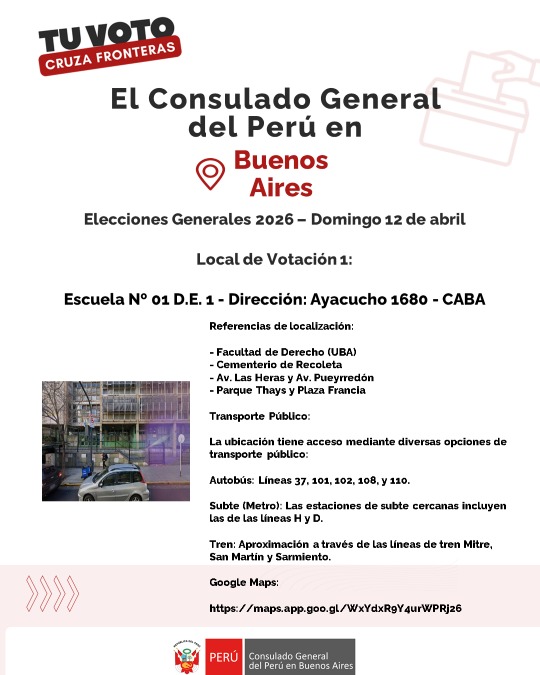 TU VOTO
CRUZA FRONTERAS

El Consulado General del Perú en

Buenos Aires

Elecciones Generales 2026 – Domingo 12 de abril

Local de Votación 1:

Escuela Nº 01 D.E. 1 - Dirección: Ayacucho 1680 - CABA

Referencias de localización:

- Facultad de Derecho (UBA)
- Cementerio de Recoleta
- Av. Las Heras y Av. Pueyrredón
- Parque Thays y Plaza Francia

Transporte Público:

La ubicación tiene acceso mediante diversas opciones de transporte público:

Autobús: Líneas 37, 101, 102, 108, y 110.

Subte (Metro): Las estaciones de subte cercanas incluyen las de las líneas H y D.

Tren: Aproximación a través de las líneas de tren Mitre, San Martín y Sarmiento.

Google Maps:

https://maps.app.goo.gl/WxYdxR9Y4urWPRj26

PERÚ Consulado General del Perú en Buenos Aires